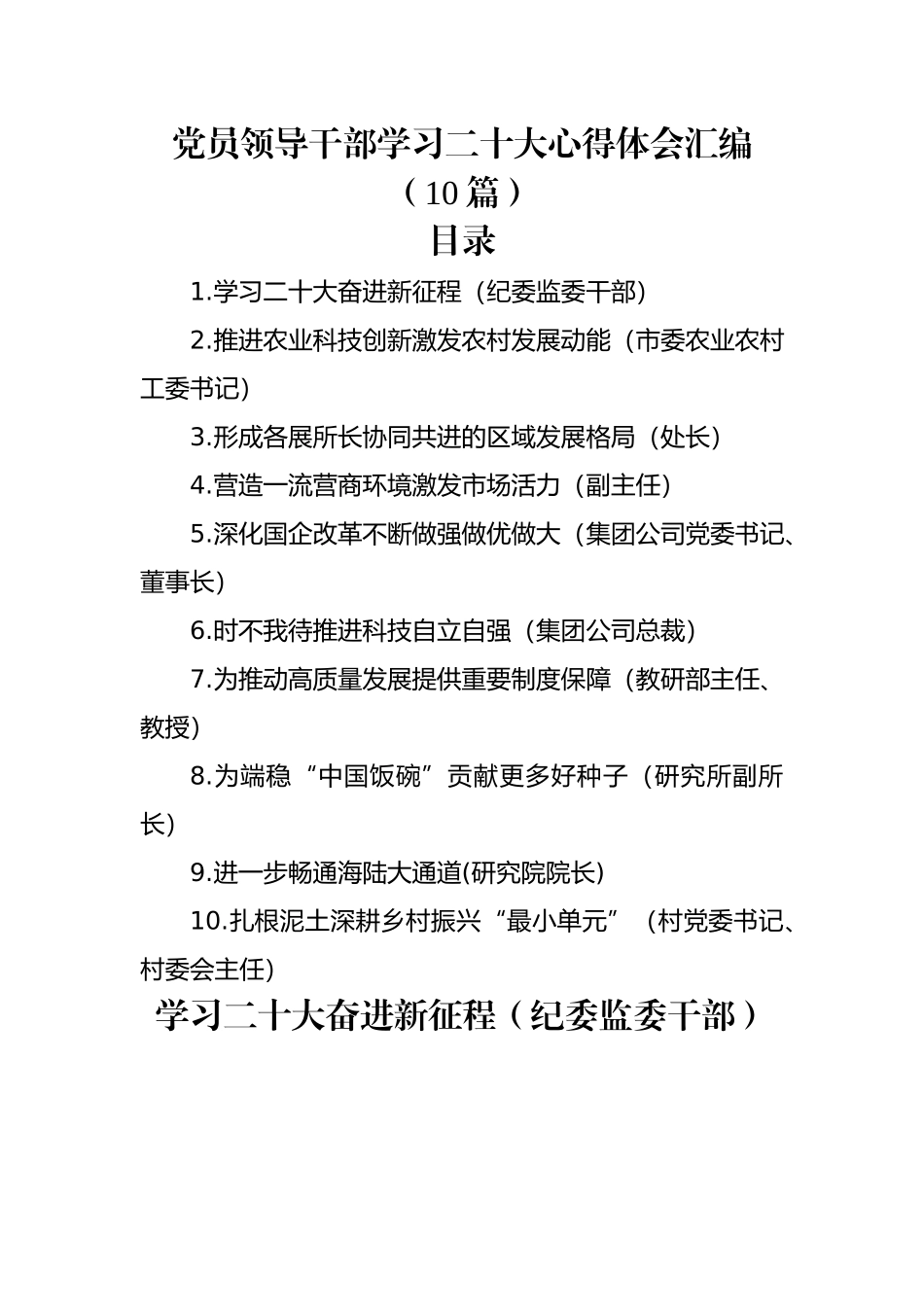 党员领导干部学习二十大心得体会汇编（10篇）

目录

1.学习二十大奋进新征程（纪委监委干部）

2.推进农业科技创新激发农村发展动能（市委农业农村工委书记）

3.形成各展所长协同共进的区域发展格局（处长）

4.营造一流营商环境激发市场活力（副主任）

5.深化国企改革不断做强做优做大（集团公司党委书记、董事长）

6.时不我待推进科技自立自强（集团公司总裁）

7.为推动高质量发展提供重要制度保障（教研部主任、教授）

8.为端稳“中国饭碗”贡献更多好种子（研究所副所长）

9.进一步畅通海陆大通道(研究院院长)

10.扎根泥土深耕乡村振兴“最小单元”（村党委书记、村委会主任）

学习二十大奋进新征程（纪委监委干部）